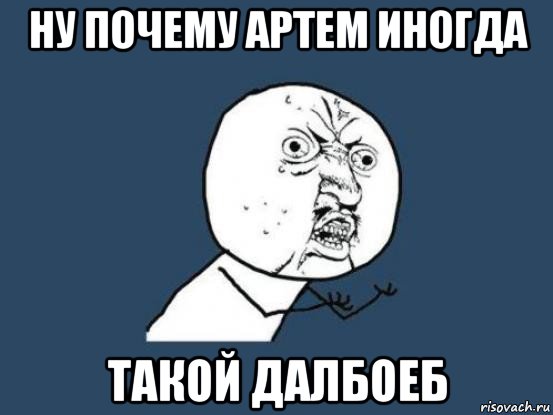 НУ ПОЧЕМУ АРТЕМ ИНОГДА

ТАКОЙ ДАЛБОЕБ

risovach.ru